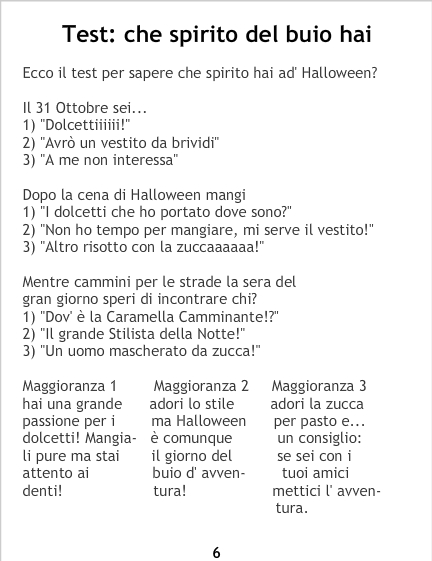 Test: che spirito del buio hai

Ecco il test per sapere che spirito hai ad' Halloween?

Il 31 Ottobre sei...
1) "Dolcettiiiiii!"
2) "Avrò un vestito da brividi"
3) "A me non interessa"

Dopo la cena di Halloween mangi
1) "I dolcetti che ho portato dove sono?"
2) "Non ho tempo per mangiare, mi serve il vestito!"
3) "Altro risotto con la zuccaaaaaa!"

Mentre cammini per le strade la sera del gran giorno speri di incontrare chi?
1) "Dov' è la Caramella Camminante!?"
2) "Il grande Stilista della Notte!"
3) "Un uomo mascherato da zucca!"

Maggioranza 1
hai una grande passione per i dolcetti! Mangiali pure ma stai attento ai denti!

Maggioranza 2
adori lo stile ma Halloween è comunque il giorno del buio d' avventura!

Maggioranza 3
adori la zucca per pasto e... un consiglio: se sei con i tuoi amici mettici l' avventura.

6